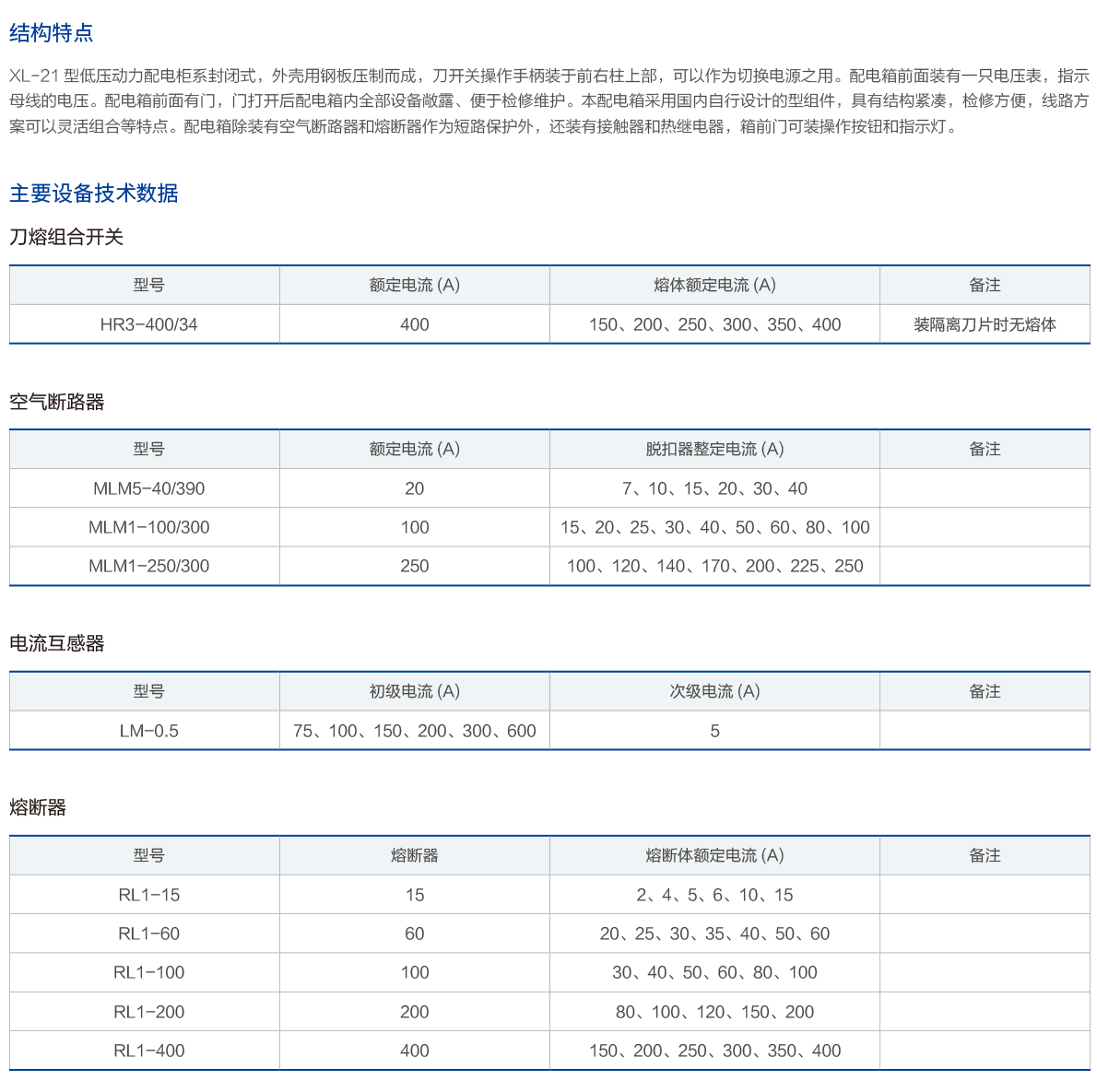 结构特点

XL-21 型低压动力配电柜系封闭式，外壳用钢板压制而成，刀开关操作手柄装于前右柱上部，可以作为切换电源之用。配电箱前面装有一只电压表，指示母线的电压。配电箱前面有门，门打开后配电箱内全部设备敞露、便于检修维护。本配电箱采用国内自行设计的型组件，具有结构紧凑，检修方便，线路方案可以灵活组合等特点。配电箱除装有空气断路器和熔断器作为短路保护外，还装有接触器和热继电器，箱前门可装操作按钮和指示灯。

主要设备技术数据

刀熔组合开关

| 型号 | 额定电流 (A) | 熔体额定电流 (A) | 备注 |
|---|---|---|---|
| HR3-400/34 | 400 | 150、200、250、300、350、400 | 装隔离刀片时无熔体 |

空气断路器

| 型号 | 额定电流 (A) | 脱扣器整定电流 (A) | 备注 |
|---|---|---|---|
| MLM5-40/390 | 20 | 7、10、15、20、30、40 | |
| MLM1-100/300 | 100 | 15、20、25、30、40、50、60、80、100 | |
| MLM1-250/300 | 250 | 100、120、140、170、200、225、250 | |

电流互感器

| 型号 | 初级电流 (A) | 次级电流 (A) | 备注 |
|---|---|---|---|
| LM-0.5 | 75、100、150、200、300、600 | 5 | |

熔断器

| 型号 | 熔断器 | 熔断体额定电流 (A) | 备注 |
|---|---|---|---|
| RL1-15 | 15 | 2、4、5、6、10、15 | |
| RL1-60 | 60 | 20、25、30、35、40、50、60 | |
| RL1-100 | 100 | 30、40、50、60、80、100 | |
| RL1-200 | 200 | 80、100、120、150、200 | |
| RL1-400 | 400 | 150、200、250、300、350、400 | |